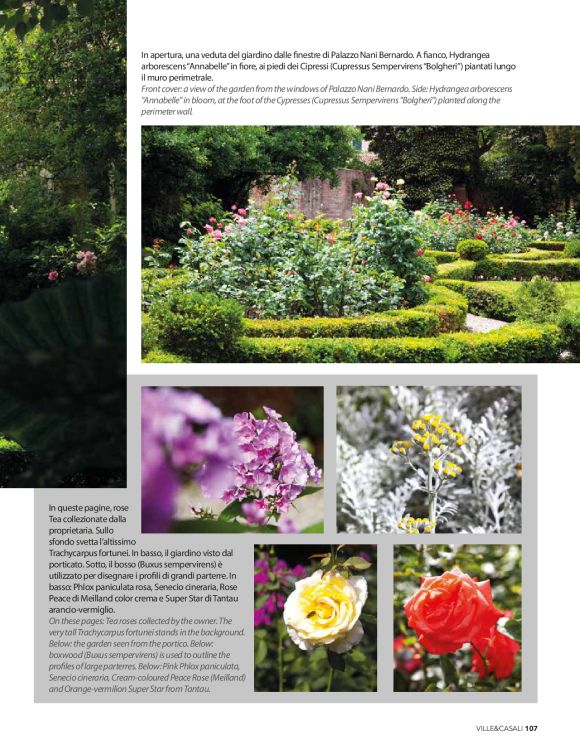 In apertura, una veduta del giardino dalle finestre di Palazzo Nani Bernardo. A fianco, Hydrangea arborescens "Annabelle" in fiore, ai piedi dei Cipressi (Cupressus Sempervirens "Bolgheri") piantati lungo il muro perimetrale.
Front cover: a view of the garden from the windows of Palazzo Nani Bernardo. Side: Hydrangea arborescens "Annabelle" in bloom, at the foot of the Cypresses (Cupressus Sempervirens "Bolgheri") planted along the perimeter wall.

In queste pagine, rose Tea collezionate dalla proprietaria. Sullo sfondo svetta l'altissimo Trachycarpus fortunei. In basso, il giardino visto dal porticato. Sotto, il bosso (Buxus sempervirens) è utilizzato per disegnare i profili di grandi parterre. In basso: Phlox paniculata rosa, Senecio cineraria, Rose Peace di Meilland color crema e Super Star di Tantau arancio-vermiglio.
On these pages: Tea roses collected by the owner. The very tall Trachycarpus fortunei stands in the background. Below: the garden seen from the portico. Below: boxwood (Buxus sempervirens) is used to outline the profiles of large parterres. Below: Pink Phlox paniculata, Senecio cineraria, Cream-coloured Peace Rose (Meilland) and Orange-vermilion Super Star from Tantau.

VILLE&CASALI 107